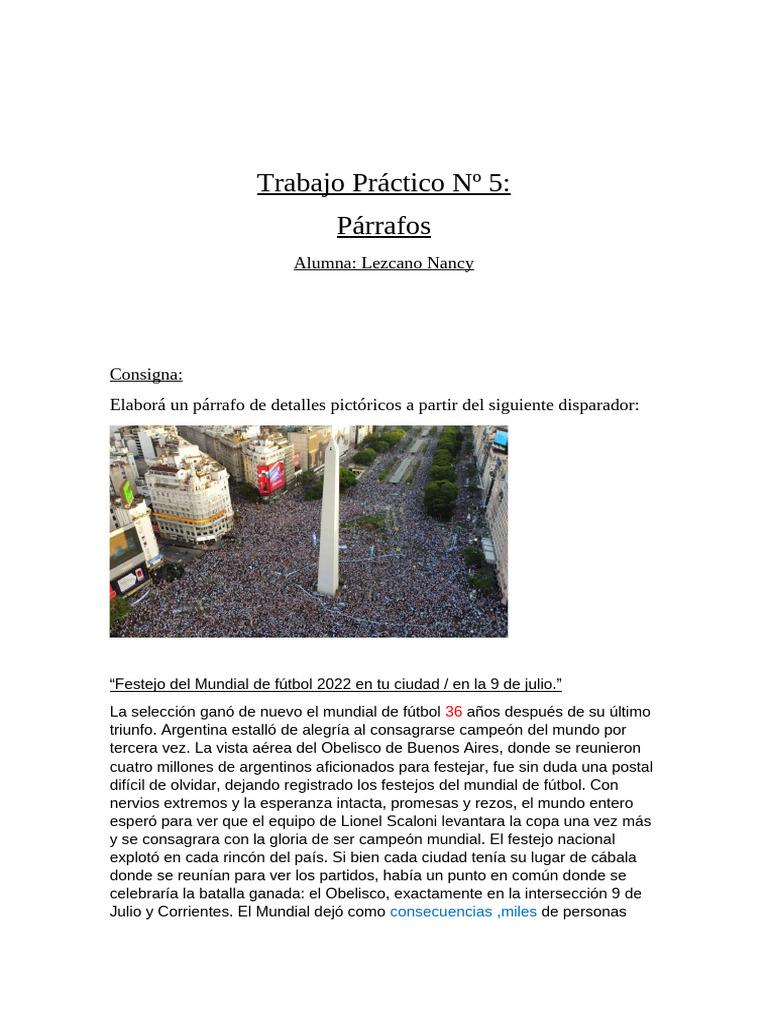 Trabajo Práctico Nº 5:

Párrafos

Alumna: Lezcano Nancy

Consigna:

Elaborá un párrafo de detalles pictóricos a partir del siguiente disparador:

“Festejo del Mundial de fútbol 2022 en tu ciudad / en la 9 de julio.”

La selección ganó de nuevo el mundial de fútbol 36 años después de su último triunfo. Argentina estalló de alegría al consagrarse campeón del mundo por tercera vez. La vista aérea del Obelisco de Buenos Aires, donde se reunieron cuatro millones de argentinos aficionados para festejar, fue sin duda una postal difícil de olvidar, dejando registrado los festejos del mundial de fútbol. Con nervios extremos y la esperanza intacta, promesas y rezos, el mundo entero esperó para ver que el equipo de Lionel Scaloni levantara la copa una vez más y se consagrara con la gloria de ser campeón mundial. El festejo nacional explotó en cada rincón del país. Si bien cada ciudad tenía su lugar de cábala donde se reunían para ver los partidos, había un punto en común donde se celebraría la batalla ganada: el Obelisco, exactamente en la intersección 9 de Julio y Corrientes. El Mundial dejó como consecuencias ,miles de personas